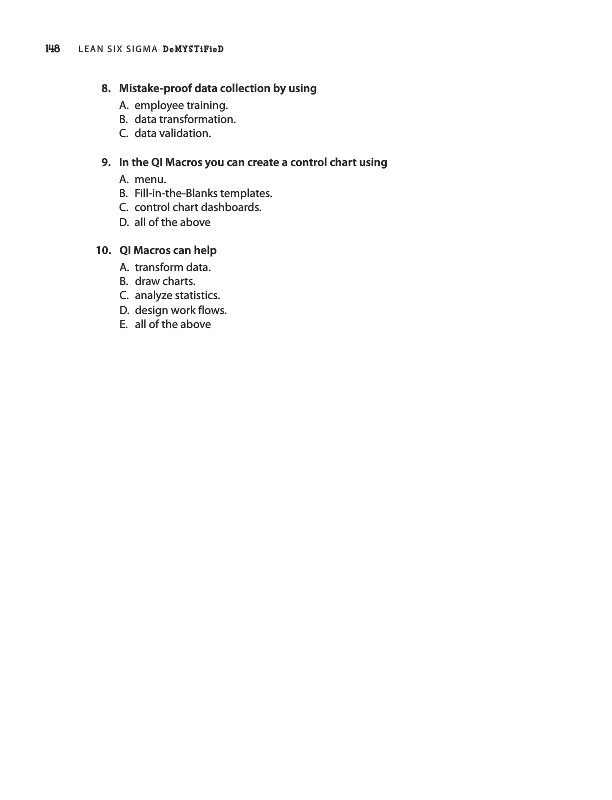 148 LEAN SIX SIGMA DeMYSTiFieD

8. Mistake-proof data collection by using
A. employee training.
B. data transformation.
C. data validation.

9. In the QI Macros you can create a control chart using
A. menu.
B. Fill-in-the-Blanks templates.
C. control chart dashboards.
D. all of the above

10. QI Macros can help
A. transform data.
B. draw charts.
C. analyze statistics.
D. design work flows.
E. all of the above